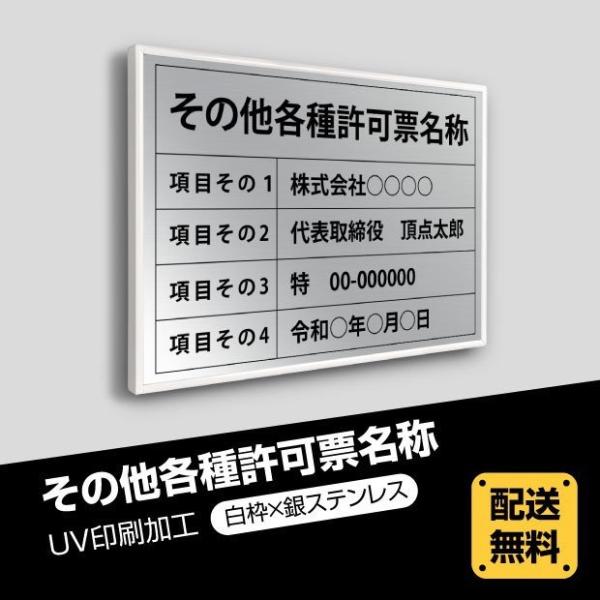 その他各種許可票名称

| 項目その1 | 株式会社○○○○ |
|---|---|
| 項目その2 | 代表取締役　頂点太郎 |
| 項目その3 | 特　00-000000 |
| 項目その4 | 令和○年○月○日 |

その他各種許可票名称

UV印刷加工

白枠×銀ステンレス

配送無料